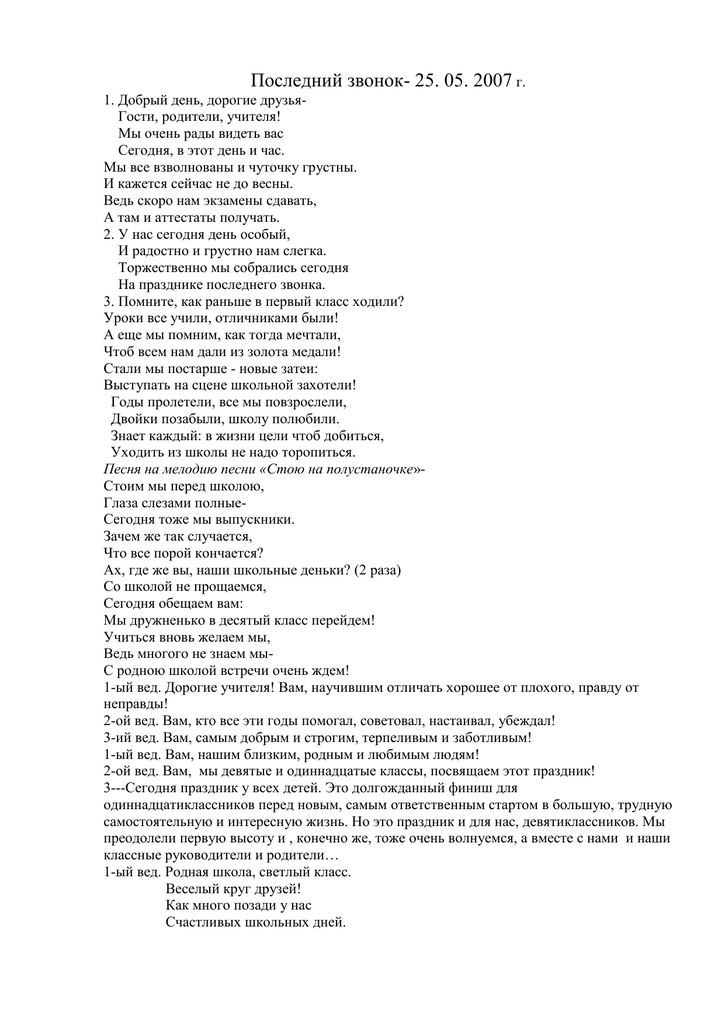 Последний звонок- 25. 05. 2007 г.

1. Добрый день, дорогие друзья-
Гости, родители, учителя!
Мы очень рады видеть вас
Сегодня, в этот день и час.
Мы все взволнованы и чуточку грустны.
И кажется сейчас не до весны.
Ведь скоро нам экзамены сдавать,
А там и аттестаты получать.
2. У нас сегодня день особый,
И радостно и грустно нам слегка.
Торжественно мы собрались сегодня
На празднике последнего звонка.
3. Помните, как раньше в первый класс ходили?
Уроки все учили, отличниками были!
А еще мы помним, как тогда мечтали,
Чтоб всем нам дали из золота медали!
Стали мы постарше - новые затеи:
Выступать на сцене школьной захотели!
Годы пролетели, все мы повзрослели,
Двойки позабыли, школу полюбили.
Знает каждый: в жизни цели чтоб добиться,
Уходить из школы не надо торопиться.
Песня на мелодию песни «Стою на полустаночке»-
Стоим мы перед школою,
Глаза слезами полные-
Сегодня тоже мы выпускники.
Зачем же так случается,
Что все порой кончается?
Ах, где же вы, наши школьные деньки? (2 раза)
Со школой не прощаемся,
Сегодня обещаем вам:
Мы дружненько в десятый класс перейдем!
Учиться вновь желаем мы,
Ведь многого не знаем мы-
С родною школой встречи очень ждем!
1-ый вед. Дорогие учителя! Вам, научившим отличать хорошее от плохого, правду от неправды!
2-ой вед. Вам, кто все эти годы помогал, советовал, настаивал, убеждал!
3-ий вед. Вам, самым добрым и строгим, терпеливым и заботливым!
1-ый вед. Вам, нашим близким, родным и любимым людям!
2-ой вед. Вам, мы девятые и одиннадцатые классы, посвящаем этот праздник!
3---Сегодня праздник у всех детей. Это долгожданный финиш для одиннадцатиклассников перед новым, самым ответственным стартом в большую, трудную самостоятельную и интересную жизнь. Но это праздник и для нас, девятиклассников. Мы преодолели первую высоту и , конечно же, тоже очень волнуемся, а вместе с нами и наши классные руководители и родители…
1-ый вед. Родная школа, светлый класс.
Веселый круг друзей!
Как много позади у нас
Счастливых школьных дней.